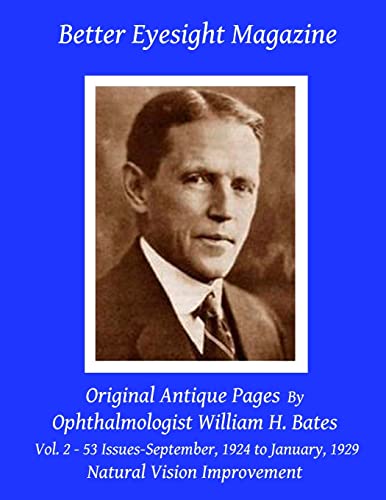 Better Eyesight Magazine

Original Antique Pages By
Ophthalmologist William H. Bates
Vol. 2 - 53 Issues-September, 1924 to January, 1929
Natural Vision Improvement